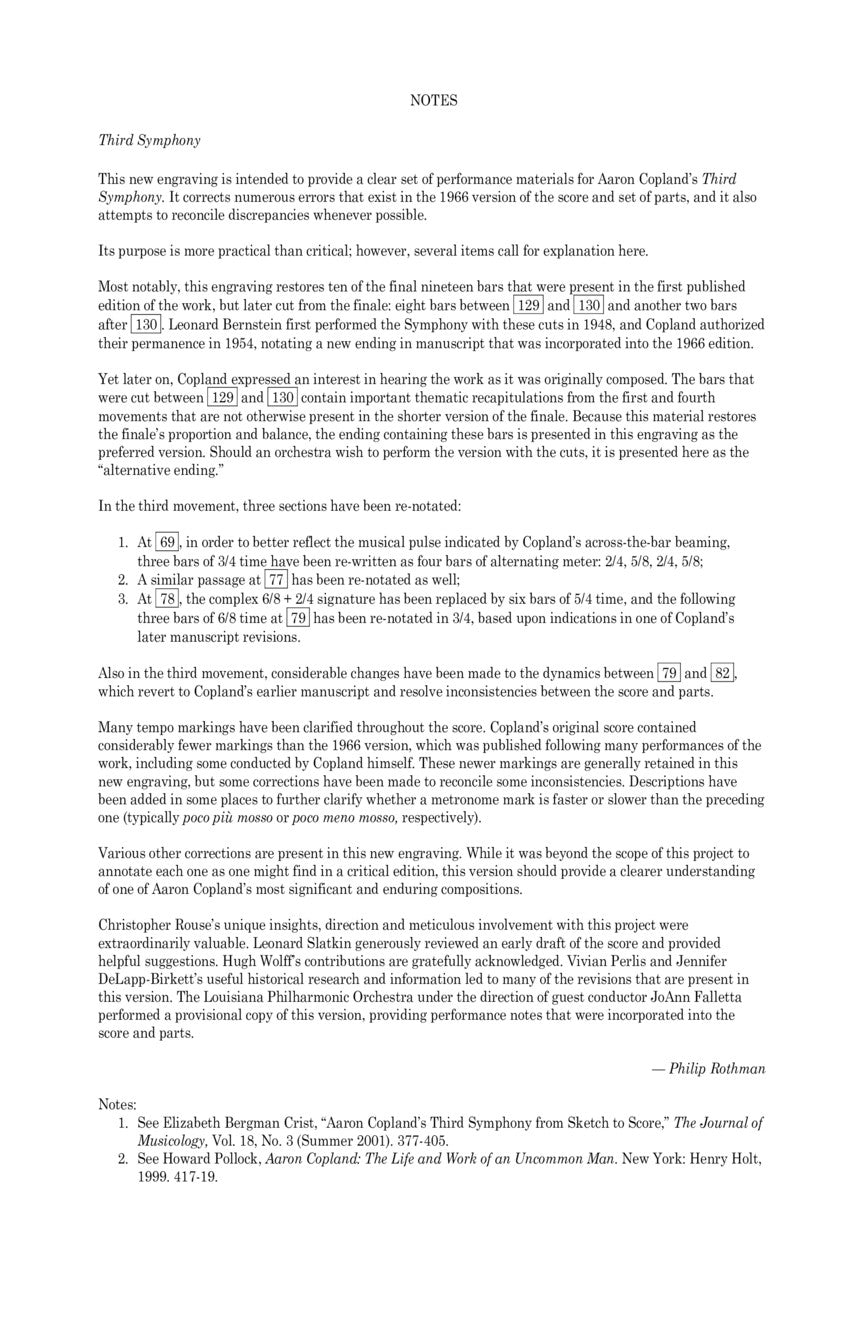 NOTES

Third Symphony

This new engraving is intended to provide a clear set of performance materials for Aaron Copland's Third Symphony. It corrects numerous errors that exist in the 1966 version of the score and set of parts, and it also attempts to reconcile discrepancies whenever possible.

Its purpose is more practical than critical; however, several items call for explanation here.

Most notably, this engraving restores ten of the final nineteen bars that were present in the first published edition of the work, but later cut from the finale: eight bars between 129 and 130 and another two bars after 130. Leonard Bernstein first performed the Symphony with these cuts in 1948, and Copland authorized their permanence in 1954, notating a new ending in manuscript that was incorporated into the 1966 edition.

Yet later on, Copland expressed an interest in hearing the work as it was originally composed. The bars that were cut between 129 and 130 contain important thematic recapitulations from the first and fourth movements that are not otherwise present in the shorter version of the finale. Because this material restores the finale's proportion and balance, the ending containing these bars is presented in this engraving as the preferred version. Should an orchestra wish to perform the version with the cuts, it is presented here as the "alternative ending."

In the third movement, three sections have been re-notated:

1. At 69, in order to better reflect the musical pulse indicated by Copland's across-the-bar beaming, three bars of 3/4 time have been re-written as four bars of alternating meter: 2/4, 5/8, 2/4, 5/8;
2. A similar passage at 77 has been re-notated as well;
3. At 78, the complex 6/8 + 2/4 signature has been replaced by six bars of 5/4 time, and the following three bars of 6/8 time at 79 has been re-notated in 3/4, based upon indications in one of Copland's later manuscript revisions.

Also in the third movement, considerable changes have been made to the dynamics between 79 and 82, which revert to Copland's earlier manuscript and resolve inconsistencies between the score and parts.

Many tempo markings have been clarified throughout the score. Copland's original score contained considerably fewer markings than the 1966 version, which was published following many performances of the work, including some conducted by Copland himself. These newer markings are generally retained in this new engraving, but some corrections have been made to reconcile some inconsistencies. Descriptions have been added in some places to further clarify whether a metronome mark is faster or slower than the preceding one (typically poco più mosso or poco meno mosso, respectively).

Various other corrections are present in this new engraving. While it was beyond the scope of this project to annotate each one as one might find in a critical edition, this version should provide a clearer understanding of one of Aaron Copland's most significant and enduring compositions.

Christopher Rouse's unique insights, direction and meticulous involvement with this project were extraordinarily valuable. Leonard Slatkin generously reviewed an early draft of the score and provided helpful suggestions. Hugh Wolff's contributions are gratefully acknowledged. Vivian Perlis and Jennifer DeLapp-Birkett's useful historical research and information led to many of the revisions that are present in this version. The Louisiana Philharmonic Orchestra under the direction of guest conductor JoAnn Falletta performed a provisional copy of this version, providing performance notes that were incorporated into the score and parts.

— Philip Rothman

Notes:
1. See Elizabeth Bergman Crist, "Aaron Copland's Third Symphony from Sketch to Score," The Journal of Musicology, Vol. 18, No. 3 (Summer 2001). 377-405.
2. See Howard Pollock, Aaron Copland: The Life and Work of an Uncommon Man. New York: Henry Holt, 1999. 417-19.